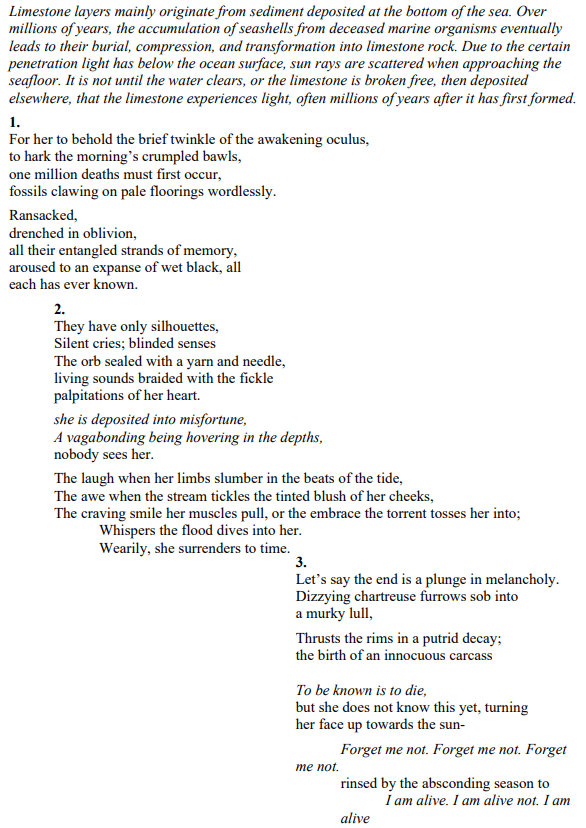 Limestone layers mainly originate from sediment deposited at the bottom of the sea. Over millions of years, the accumulation of seashells from deceased marine organisms eventually leads to their burial, compression, and transformation into limestone rock. Due to the certain penetration light has below the ocean surface, sun rays are scattered when approaching the seafloor. It is not until the water clears, or the limestone is broken free, then deposited elsewhere, that the limestone experiences light, often millions of years after it has first formed.

1.
For her to behold the brief twinkle of the awakening oculus,
to hark the morning's crumpled bawls,
one million deaths must first occur,
fossils clawing on pale floorings wordlessly.

Ransacked,
drenched in oblivion,
all their entangled strands of memory,
aroused to an expanse of wet black, all
each has ever known.

2.
They have only silhouettes,
Silent cries; blinded senses
The orb sealed with a yarn and needle,
living sounds braided with the fickle
palpitations of her heart.

she is deposited into misfortune,
A vagabonding being hovering in the depths,
nobody sees her.

The laugh when her limbs slumber in the beats of the tide,
The awe when the stream tickles the tinted blush of her cheeks,
The craving smile her muscles pull, or the embrace the torrent tosses her into;
Whispers the flood dives into her.
Wearily, she surrenders to time.

3.
Let's say the end is a plunge in melancholy.
Dizzying chartreuse furrows sob into
a murky lull,

Thrusts the rims in a putrid decay;
the birth of an innocuous carcass

To be known is to die,
but she does not know this yet, turning
her face up towards the sun-

Forget me not. Forget me not. Forget
me not.
rinsed by the absconding season to
I am alive. I am alive not. I am
alive